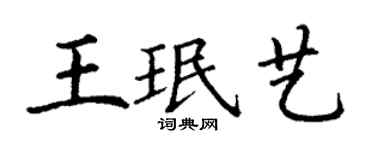 王珉艺

词典网